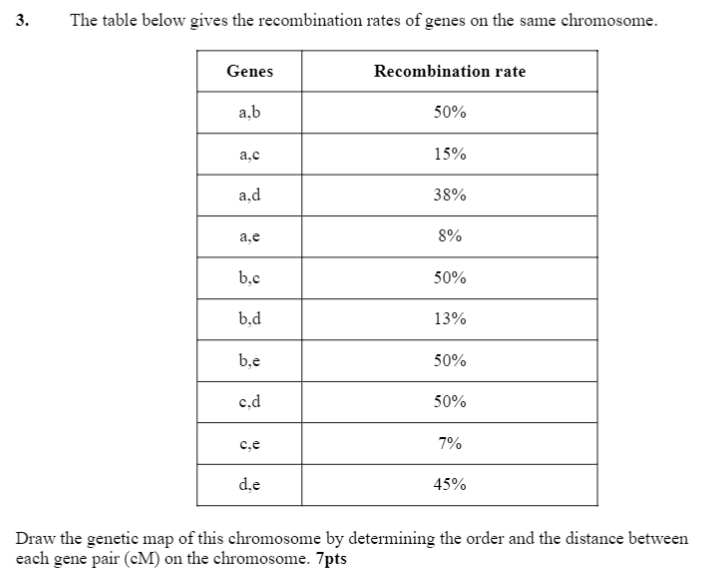 3. The table below gives the recombination rates of genes on the same chromosome.

| Genes | Recombination rate |
|---|---|
| a,b | 50% |
| a,c | 15% |
| a,d | 38% |
| a,e | 8% |
| b,c | 50% |
| b,d | 13% |
| b,e | 50% |
| c,d | 50% |
| c,e | 7% |
| d,e | 45% |

Draw the genetic map of this chromosome by determining the order and the distance between each gene pair (cM) on the chromosome. 7pts